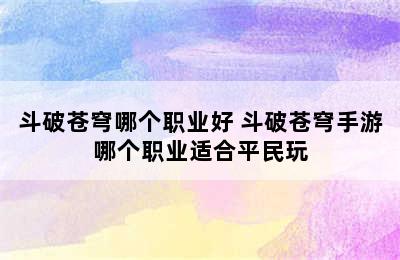 斗破苍穹哪个职业好 斗破苍穹手游哪个职业适合平民玩